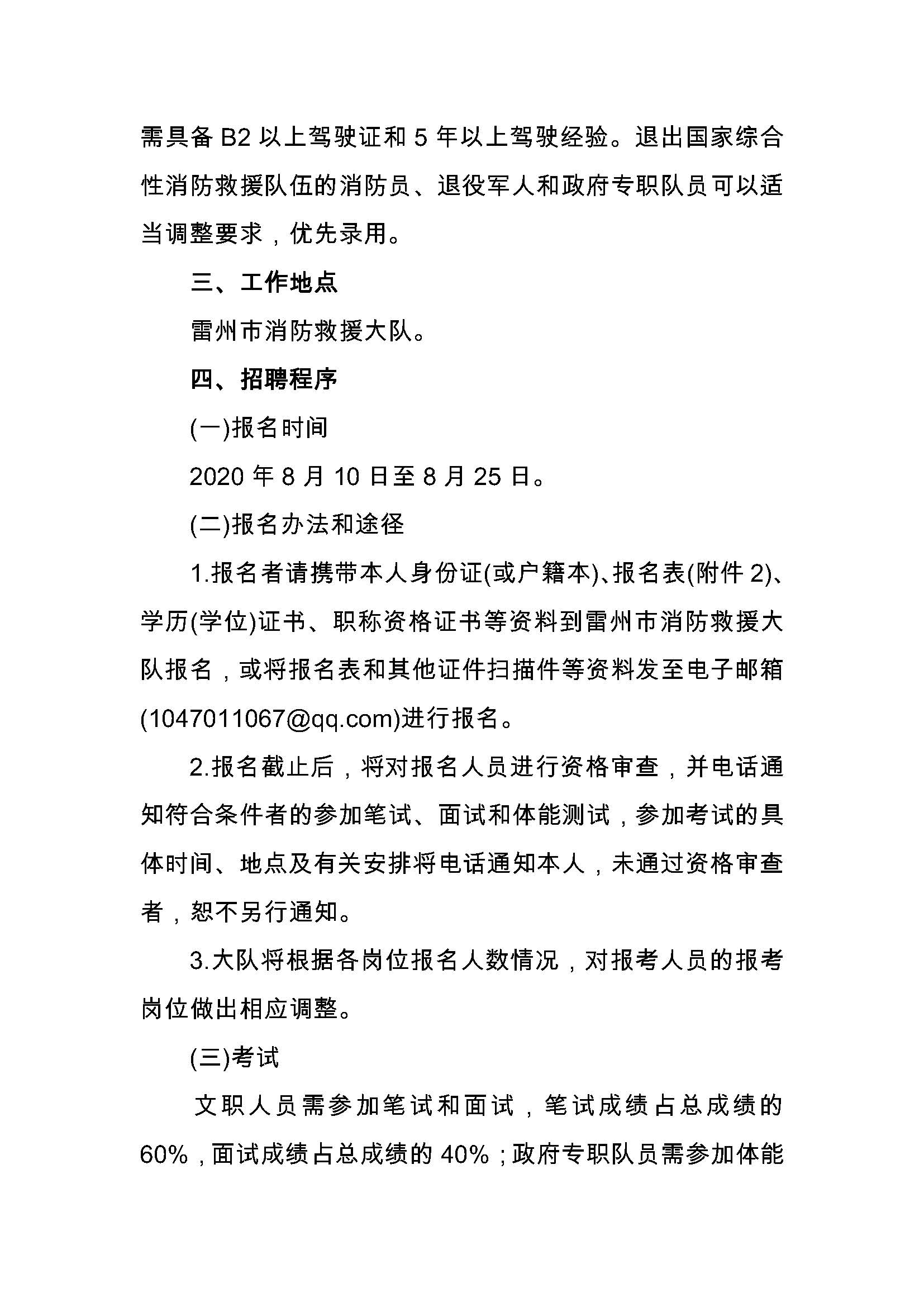 需具备 B2 以上驾驶证和 5 年以上驾驶经验。退出国家综合性消防救援队伍的消防员、退役军人和政府专职队员可以适当调整要求，优先录用。

三、工作地点

雷州市消防救援大队。

四、招聘程序

(一)报名时间

2020 年 8 月 10 日至 8 月 25 日。

(二)报名办法和途径

1.报名者请携带本人身份证(或户籍本)、报名表(附件 2)、学历(学位)证书、职称资格证书等资料到雷州市消防救援大队报名，或将报名表和其他证件扫描件等资料发至电子邮箱(1047011067@qq.com)进行报名。

2.报名截止后，将对报名人员进行资格审查，并电话通知符合条件者的参加笔试、面试和体能测试，参加考试的具体时间、地点及有关安排将电话通知本人，未通过资格审查者，恕不另行通知。

3.大队将根据各岗位报名人数情况，对报考人员的报考岗位做出相应调整。

(三)考试

文职人员需参加笔试和面试，笔试成绩占总成绩的 60%，面试成绩占总成绩的 40%；政府专职队员需参加体能